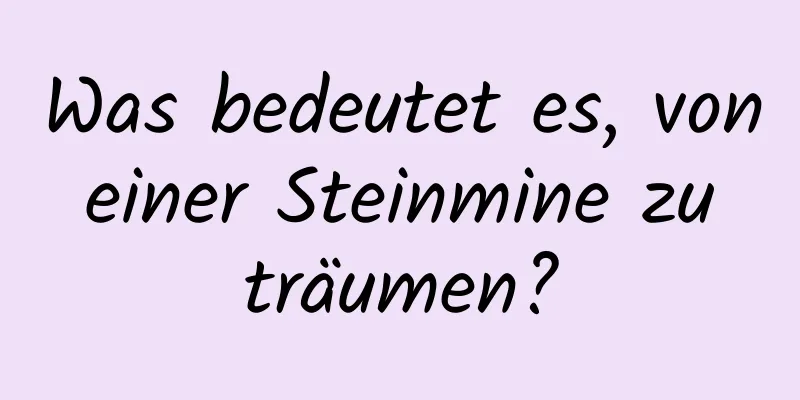 Was bedeutet es, von einer Steinmine zu träumen?